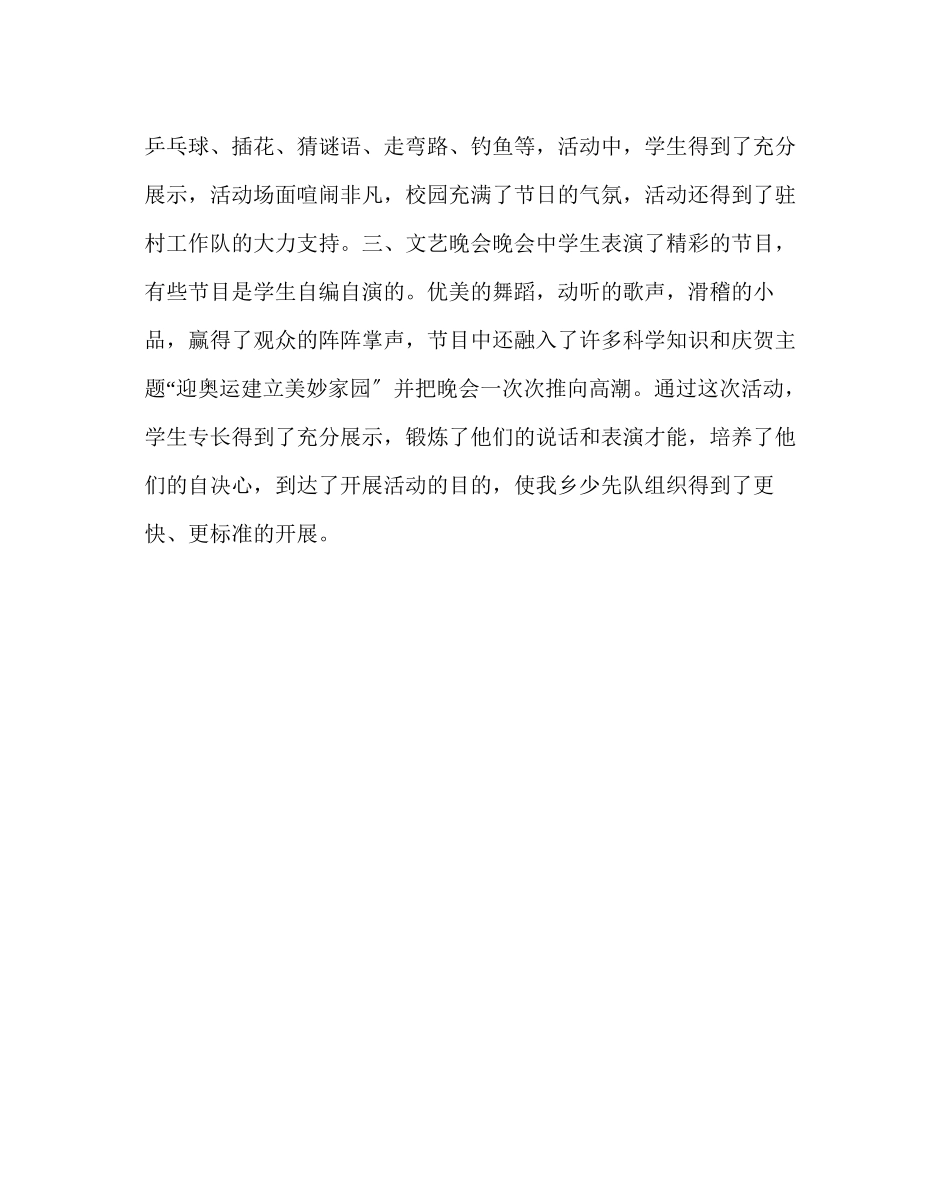 乒乓球、插花、猜谜语、走弯路、钓鱼等，活动中，学生得到了充分展示，活动场面喧闹非凡，校园充满了节日的气氛，活动还得到了驻村工作队的大力支持。三、文艺晚会晚会中学生表演了精彩的节目，有些节目是学生自编自演的。优美的舞蹈，动听的歌声，滑稽的小品，赢得了观众的阵阵掌声，节目中还融入了许多科学知识和庆贺主题“迎奥运建立美妙家园″并把晚会一次次推向高潮。通过这次活动，学生专长得到了充分展示，锻炼了他们的说话和表演才能，培养了他们的自决心，到达了开展活动的目的，使我乡少先队组织得到了更快、更标准的开展。